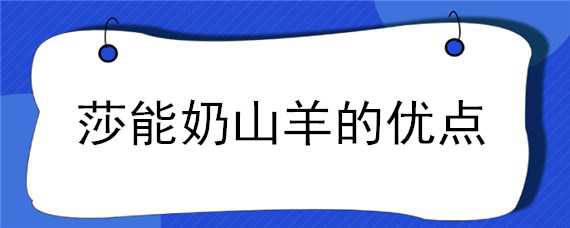 莎能奶山羊的优点